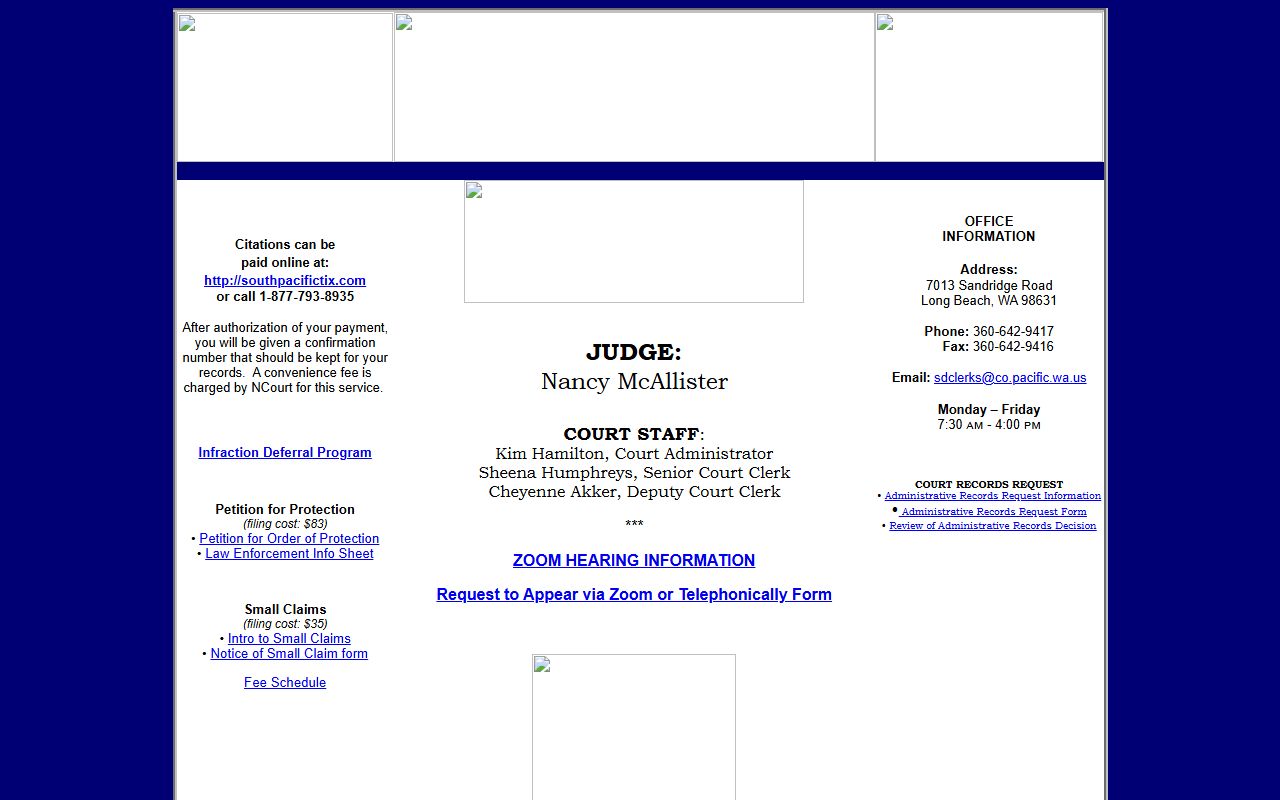 Citations can be paid online at:
http://southpacifictix.com
or call 1-877-793-8935

After authorization of your payment, you will be given a confirmation number that should be kept for your records. A convenience fee is charged by NCourt for this service.

Infraction Deferral Program

Petition for Protection
(filing cost: $83)
• Petition for Order of Protection
• Law Enforcement Info Sheet

Small Claims
(filing cost: $35)
• Intro to Small Claims
• Notice of Small Claim form

Fee Schedule

JUDGE:
Nancy McAllister

COURT STAFF:
Kim Hamilton, Court Administrator
Sheena Humphreys, Senior Court Clerk
Cheyenne Akker, Deputy Court Clerk

***

ZOOM HEARING INFORMATION

Request to Appear via Zoom or Telephonically Form

OFFICE INFORMATION

Address:
7013 Sandridge Road
Long Beach, WA 98631

Phone: 360-642-9417
Fax: 360-642-9416

Email: sdclerks@co.pacific.wa.us

Monday – Friday
7:30 AM - 4:00 PM

COURT RECORDS REQUEST
• Administrative Records Request Information
• Administrative Records Request Form
• Review of Administrative Records Decision